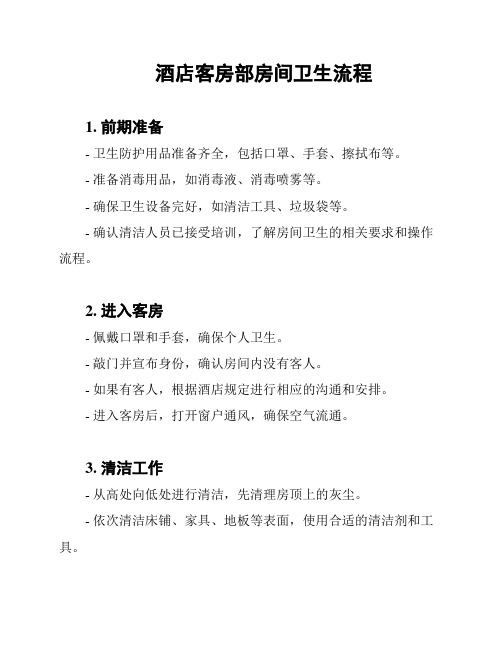 酒店客房部房间卫生流程

1. 前期准备

- 卫生防护用品准备齐全，包括口罩、手套、擦拭布等。

- 准备消毒用品，如消毒液、消毒喷雾等。

- 确保卫生设备完好，如清洁工具、垃圾袋等。

- 确认清洁人员已接受培训，了解房间卫生的相关要求和操作流程。

2. 进入客房

- 佩戴口罩和手套，确保个人卫生。

- 敲门并宣布身份，确认房间内没有客人。

- 如果有客人，根据酒店规定进行相应的沟通和安排。

- 进入客房后，打开窗户通风，确保空气流通。

3. 清洁工作

- 从高处向低处进行清洁，先清理房顶上的灰尘。

- 依次清洁床铺、家具、地板等表面，使用合适的清洁剂和工具。